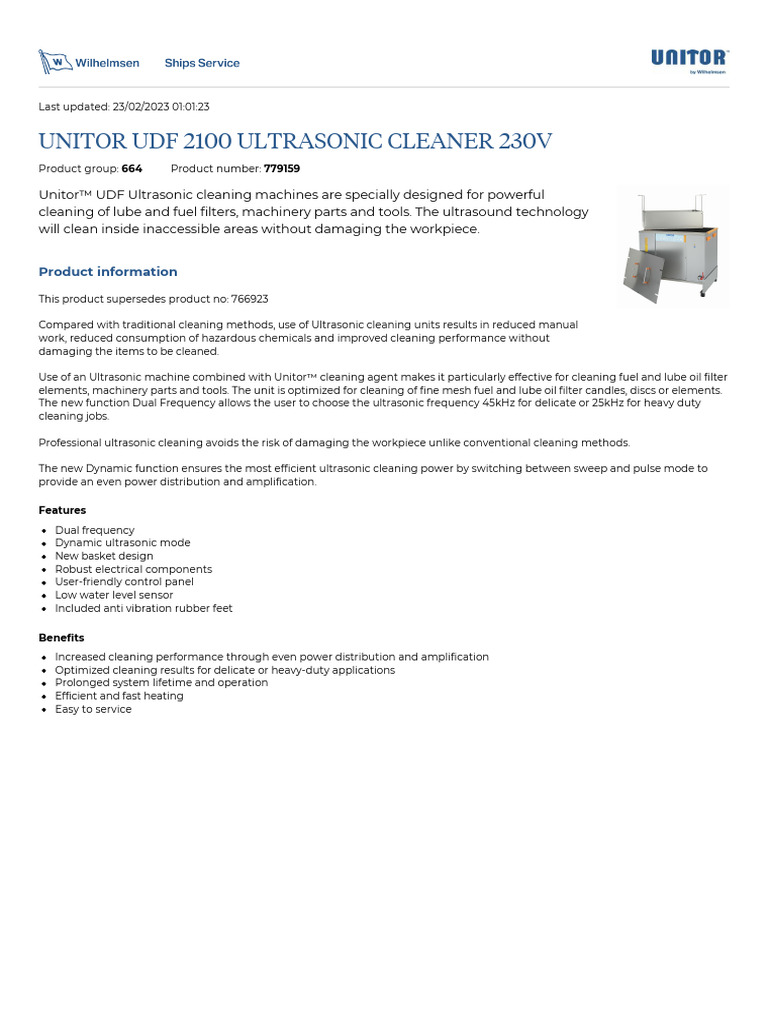 W Wilhelmsen Ships Service

UNITOR by Wilhelmsen

Last updated: 23/02/2023 01:01:23

UNITOR UDF 2100 ULTRASONIC CLEANER 230V

Product group: 664 Product number: 779159

Unitor™ UDF Ultrasonic cleaning machines are specially designed for powerful cleaning of lube and fuel filters, machinery parts and tools. The ultrasound technology will clean inside inaccessible areas without damaging the workpiece.

Product information

This product supersedes product no: 766923

Compared with traditional cleaning methods, use of Ultrasonic cleaning units results in reduced manual work, reduced consumption of hazardous chemicals and improved cleaning performance without damaging the items to be cleaned.

Use of an Ultrasonic machine combined with Unitor™ cleaning agent makes it particularly effective for cleaning fuel and lube oil filter elements, machinery parts and tools. The unit is optimized for cleaning of fine mesh fuel and lube oil filter candles, discs or elements. The new function Dual Frequency allows the user to choose the ultrasonic frequency 45kHz for delicate or 25kHz for heavy duty cleaning jobs.

Professional ultrasonic cleaning avoids the risk of damaging the workpiece unlike conventional cleaning methods.

The new Dynamic function ensures the most efficient ultrasonic cleaning power by switching between sweep and pulse mode to provide an even power distribution and amplification.

Features

- Dual frequency
- Dynamic ultrasonic mode
- New basket design
- Robust electrical components
- User-friendly control panel
- Low water level sensor
- Included anti vibration rubber feet

Benefits

- Increased cleaning performance through even power distribution and amplification
- Optimized cleaning results for delicate or heavy-duty applications
- Prolonged system lifetime and operation
- Efficient and fast heating
- Easy to service